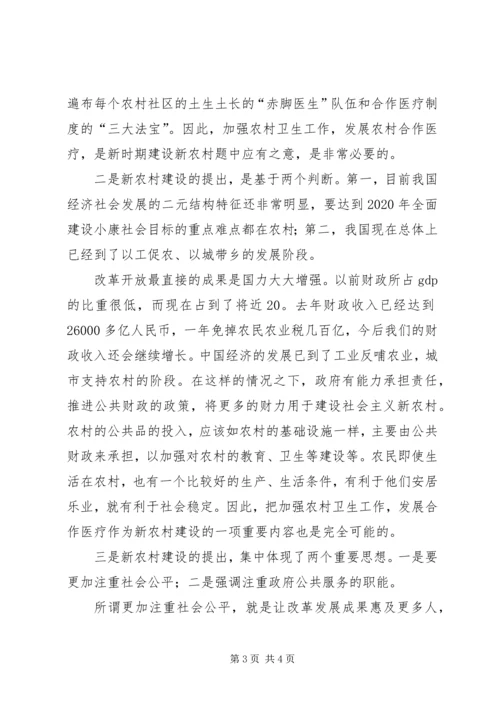 遍布每个农村社区的土生土长的“赤脚医生”队伍和合作医疗制度的“三大法宝”。因此，加强农村卫生工作，发展农村合作医疗，是新时期建设新农村题中应有之意，是非常必要的。

二是新农村建设的提出，是基于两个判断。第一，目前我国经济社会发展的二元结构特征还非常明显，要达到2020年全面建设小康社会目标的重点难点都在农村；第二，我国现在总体上已经到了以工促农、以城带乡的发展阶段。

改革开放最直接的成果是国力大大增强。以前财政所占gdp的比重很低，而现在占到了将近20。去年财政收入已经达到26000多亿人民币，一年免掉农民农业税几百亿，今后我们的财政收入还会继续增长。中国经济的发展已到了工业反哺农业，城市支持农村的阶段。在这样的情况之下，政府有能力承担责任，推进公共财政的政策，将更多的财力用于建设社会主义新农村。农村的公共品的投入，应该如农村的基础设施一样，主要由公共财政来承担，以加强对农村的教育、卫生等建设等。农民即使生活在农村，也有一个比较好的生产、生活条件，有利于他们安居乐业，就有利于社会稳定。因此，把加强农村卫生工作，发展合作医疗作为新农村建设的一项重要内容也是完全可能的。

三是新农村建设的提出，集中体现了两个重要思想。一是要更加注重社会公平；二是强调注重政府公共服务的职能。

所谓更加注重社会公平，就是让改革发展成果惠及更多人，

第3页 共4页